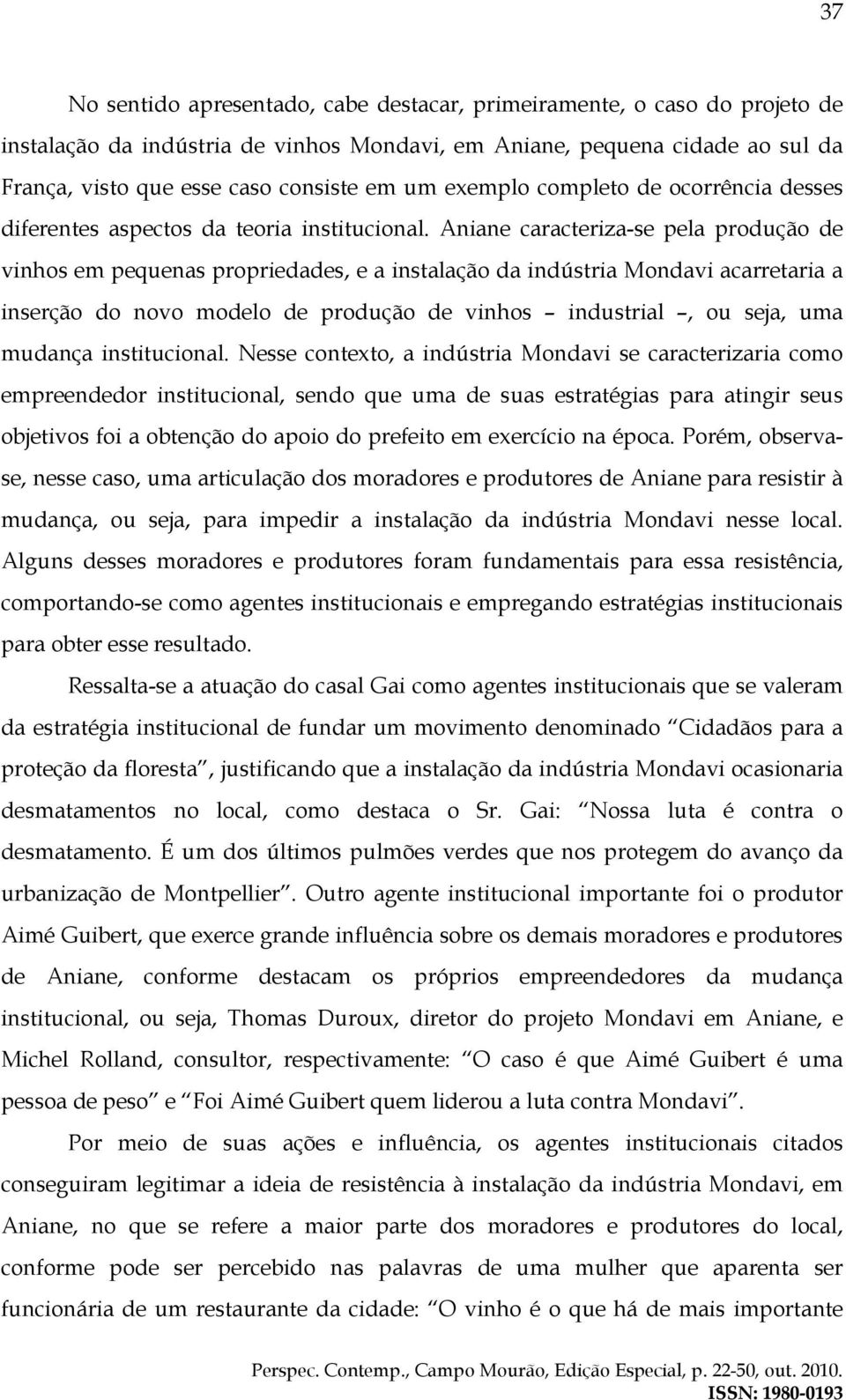 37

No sentido apresentado, cabe destacar, primeiramente, o caso do projeto de instalação da indústria de vinhos Mondavi, em Aniane, pequena cidade ao sul da França, visto que esse caso consiste em um exemplo completo de ocorrência desses diferentes aspectos da teoria institucional. Aniane caracteriza-se pela produção de vinhos em pequenas propriedades, e a instalação da indústria Mondavi acarretaria a inserção do novo modelo de produção de vinhos – industrial –, ou seja, uma mudança institucional. Nesse contexto, a indústria Mondavi se caracterizaria como empreendedor institucional, sendo que uma de suas estratégias para atingir seus objetivos foi a obtenção do apoio do prefeito em exercício na época. Porém, observa-se, nesse caso, uma articulação dos moradores e produtores de Aniane para resistir à mudança, ou seja, para impedir a instalação da indústria Mondavi nesse local. Alguns desses moradores e produtores foram fundamentais para essa resistência, comportando-se como agentes institucionais e empregando estratégias institucionais para obter esse resultado.

Ressalta-se a atuação do casal Gai como agentes institucionais que se valeram da estratégia institucional de fundar um movimento denominado “Cidadãos para a proteção da floresta”, justificando que a instalação da indústria Mondavi ocasionaria desmatamentos no local, como destaca o Sr. Gai: “Nossa luta é contra o desmatamento. É um dos últimos pulmões verdes que nos protegem do avanço da urbanização de Montpellier”. Outro agente institucional importante foi o produtor Aimé Guibert, que exerce grande influência sobre os demais moradores e produtores de Aniane, conforme destacam os próprios empreendedores da mudança institucional, ou seja, Thomas Duroux, diretor do projeto Mondavi em Aniane, e Michel Rolland, consultor, respectivamente: “O caso é que Aimé Guibert é uma pessoa de peso” e “Foi Aimé Guibert quem liderou a luta contra Mondavi”.

Por meio de suas ações e influência, os agentes institucionais citados conseguiram legitimar a ideia de resistência à instalação da indústria Mondavi, em Aniane, no que se refere a maior parte dos moradores e produtores do local, conforme pode ser percebido nas palavras de uma mulher que aparenta ser funcionária de um restaurante da cidade: “O vinho é o que há de mais importante

Perspec. Contemp., Campo Mourão, Edição Especial, p. 22-50, out. 2010.
ISSN: 1980-0193